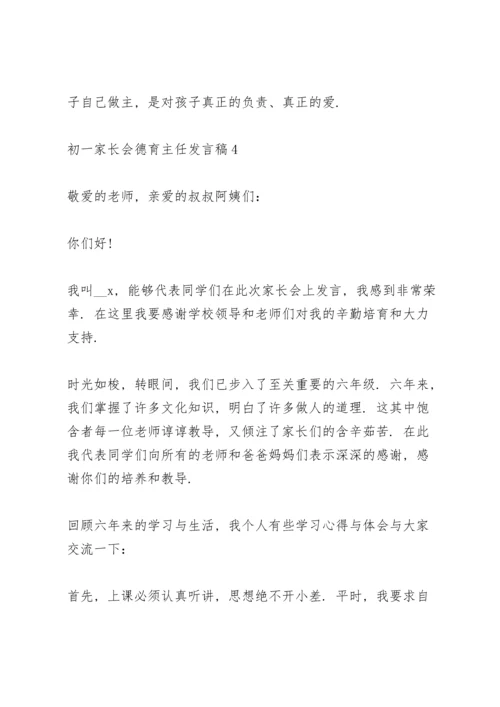 子自己做主，是对孩子真正的负责、真正的爱.

初一家长会德育主任发言稿 4

敬爱的老师，亲爱的叔叔阿姨们：

你们好！

我叫__x，能够代表同学们在此次家长会上发言，我感到非常荣幸．在这里我要感谢学校领导和老师们对我的辛勤培育和大力支持.

时光如梭，转眼间，我们已步入了至关重要的六年级．六年来，我们掌握了许多文化知识，明白了许多做人的道理．这其中饱含者每一位老师谆谆教导，又倾注了家长们的含辛茹苦．在此我代表同学们向所有的老师和爸爸妈妈们表示深深的感谢，感谢你们的培养和教导.

回顾六年来的学习与生活，我个人有些学习心得与体会与大家交流一下：

首先，上课必须认真听讲，思想绝不开小差．平时，我要求自